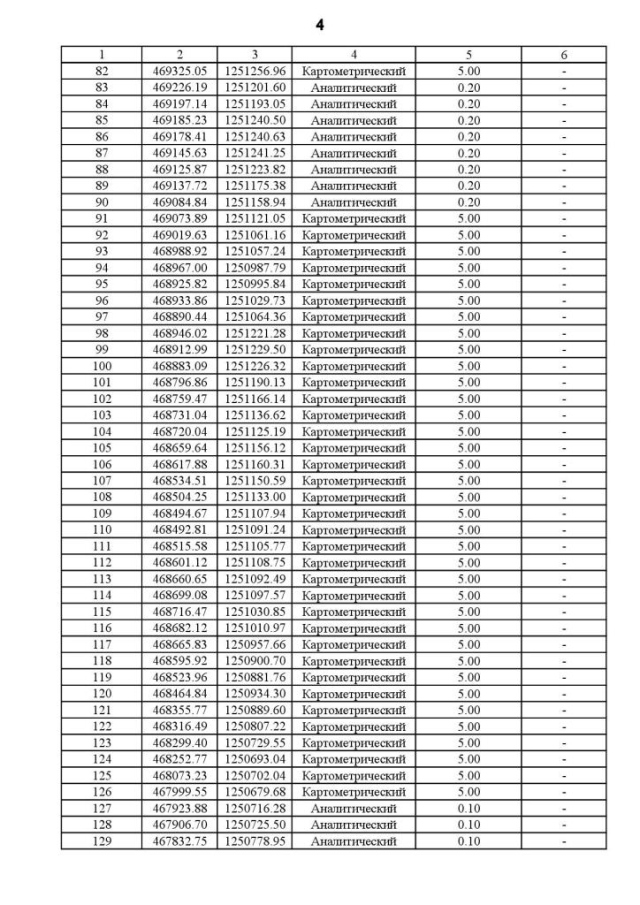 4

| 1 | 2 | 3 | 4 | 5 | 6 |
|---|---|---|---|---|---|
| 82 | 469325.05 | 1251256.96 | Картометрический | 5.00 | - |
| 83 | 469226.19 | 1251201.60 | Аналитический | 0.20 | - |
| 84 | 469197.14 | 1251193.05 | Аналитический | 0.20 | - |
| 85 | 469185.23 | 1251240.50 | Аналитический | 0.20 | - |
| 86 | 469178.41 | 1251240.63 | Аналитический | 0.20 | - |
| 87 | 469145.63 | 1251241.25 | Аналитический | 0.20 | - |
| 88 | 469125.87 | 1251223.82 | Аналитический | 0.20 | - |
| 89 | 469137.72 | 1251175.38 | Аналитический | 0.20 | - |
| 90 | 469084.84 | 1251158.94 | Аналитический | 0.20 | - |
| 91 | 469073.89 | 1251121.05 | Картометрический | 5.00 | - |
| 92 | 469019.63 | 1251061.16 | Картометрический | 5.00 | - |
| 93 | 468988.92 | 1251057.24 | Картометрический | 5.00 | - |
| 94 | 468967.00 | 1250987.79 | Картометрический | 5.00 | - |
| 95 | 468925.82 | 1250995.84 | Картометрический | 5.00 | - |
| 96 | 468933.86 | 1251029.73 | Картометрический | 5.00 | - |
| 97 | 468890.44 | 1251064.36 | Картометрический | 5.00 | - |
| 98 | 468946.02 | 1251221.28 | Картометрический | 5.00 | - |
| 99 | 468912.99 | 1251229.50 | Картометрический | 5.00 | - |
| 100 | 468883.09 | 1251226.32 | Картометрический | 5.00 | - |
| 101 | 468796.86 | 1251190.13 | Картометрический | 5.00 | - |
| 102 | 468759.47 | 1251166.14 | Картометрический | 5.00 | - |
| 103 | 468731.04 | 1251136.62 | Картометрический | 5.00 | - |
| 104 | 468720.04 | 1251125.19 | Картометрический | 5.00 | - |
| 105 | 468659.64 | 1251156.12 | Картометрический | 5.00 | - |
| 106 | 468617.88 | 1251160.31 | Картометрический | 5.00 | - |
| 107 | 468534.51 | 1251150.59 | Картометрический | 5.00 | - |
| 108 | 468504.25 | 1251133.00 | Картометрический | 5.00 | - |
| 109 | 468494.67 | 1251107.94 | Картометрический | 5.00 | - |
| 110 | 468492.81 | 1251091.24 | Картометрический | 5.00 | - |
| 111 | 468515.58 | 1251105.77 | Картометрический | 5.00 | - |
| 112 | 468601.12 | 1251108.75 | Картометрический | 5.00 | - |
| 113 | 468660.65 | 1251092.49 | Картометрический | 5.00 | - |
| 114 | 468699.08 | 1251097.57 | Картометрический | 5.00 | - |
| 115 | 468716.47 | 1251030.85 | Картометрический | 5.00 | - |
| 116 | 468682.12 | 1251010.97 | Картометрический | 5.00 | - |
| 117 | 468665.83 | 1250957.66 | Картометрический | 5.00 | - |
| 118 | 468595.92 | 1250900.70 | Картометрический | 5.00 | - |
| 119 | 468523.96 | 1250881.76 | Картометрический | 5.00 | - |
| 120 | 468464.84 | 1250934.30 | Картометрический | 5.00 | - |
| 121 | 468355.77 | 1250889.60 | Картометрический | 5.00 | - |
| 122 | 468316.49 | 1250807.22 | Картометрический | 5.00 | - |
| 123 | 468299.40 | 1250729.55 | Картометрический | 5.00 | - |
| 124 | 468252.77 | 1250693.04 | Картометрический | 5.00 | - |
| 125 | 468073.23 | 1250702.04 | Картометрический | 5.00 | - |
| 126 | 467999.55 | 1250679.68 | Картометрический | 5.00 | - |
| 127 | 467923.88 | 1250716.28 | Аналитический | 0.10 | - |
| 128 | 467906.70 | 1250725.50 | Аналитический | 0.10 | - |
| 129 | 467832.75 | 1250778.95 | Аналитический | 0.10 | - |